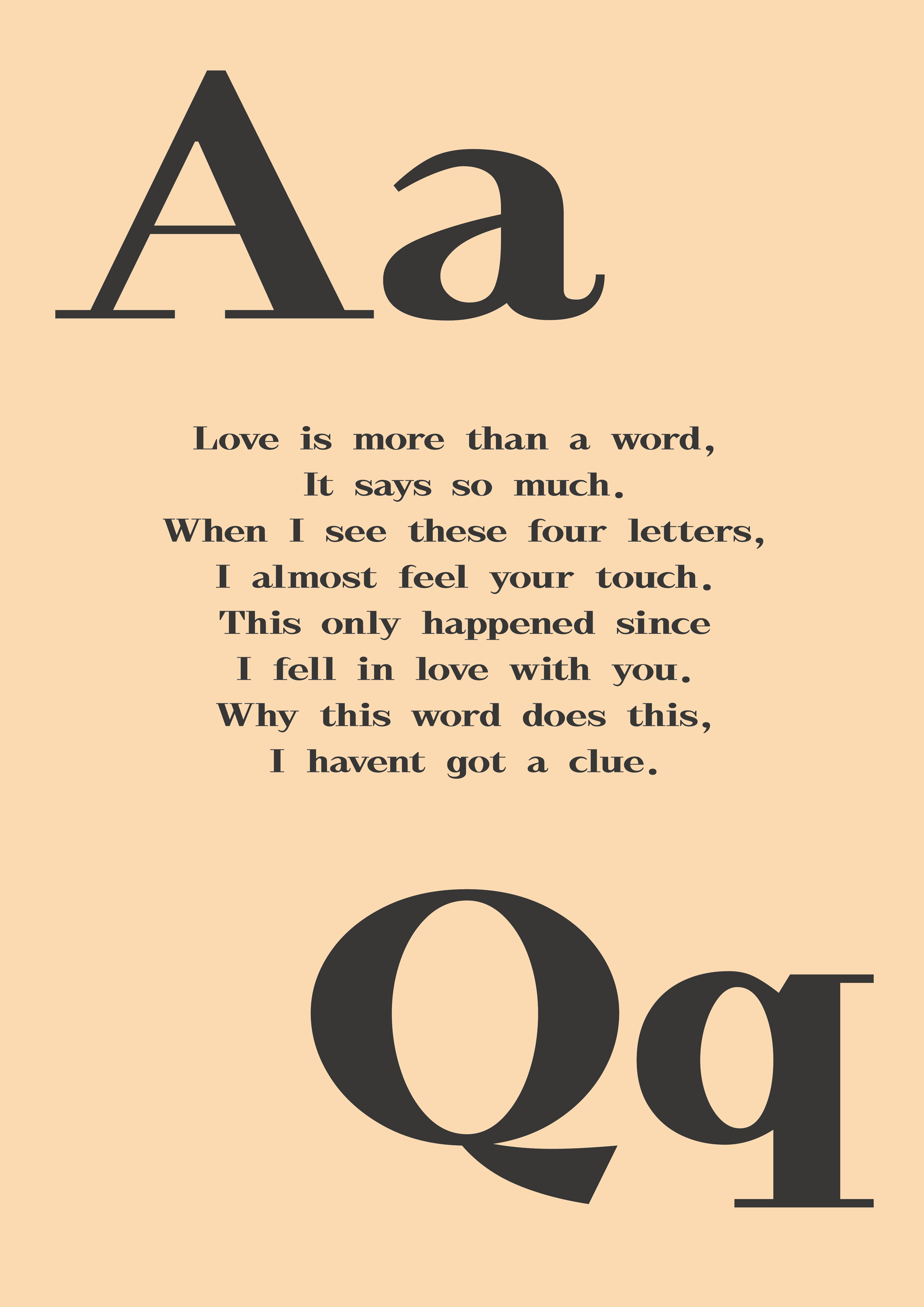 Aa

Love is more than a word,
It says so much.
When I see these four letters,
I almost feel your touch.
This only happened since
I fell in love with you.
Why this word does this,
I havent got a clue.

Qq